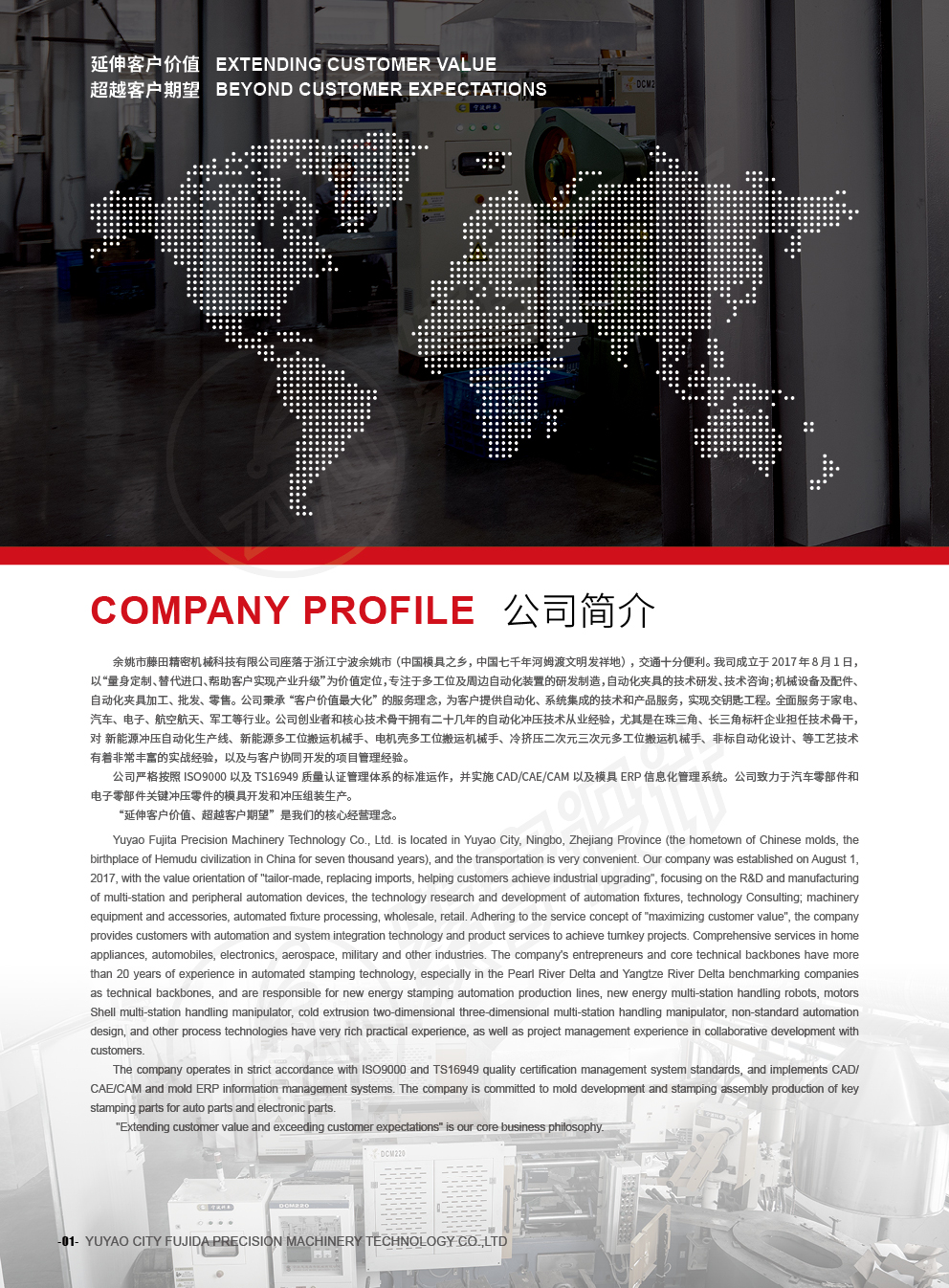 延伸客户价值 EXTENDING CUSTOMER VALUE
超越客户期望 BEYOND CUSTOMER EXPECTATIONS

COMPANY PROFILE 公司简介

余姚市藤田精密机械科技有限公司座落于浙江宁波余姚市（中国模具之乡，中国七千年河姆渡文明发祥地），交通十分便利。我司成立于 2017 年 8 月 1 日，以“量身定制、替代进口、帮助客户实现产业升级”为价值定位，专注于多工位及周边自动化装置的研发制造，自动化夹具的技术研发、技术咨询；机械设备及配件、自动化夹具加工、批发、零售。公司秉承“客户价值最大化”的服务理念，为客户提供自动化、系统集成的技术和产品服务，实现交钥匙工程。全面服务于家电、汽车、电子、航空航天、军工等行业。公司创业者和核心技术骨干拥有二十几年的自动化冲压技术从业经验，尤其是在珠三角、长三角标杆企业担任技术骨干，对 新能源冲压自动化生产线、新能源多工位搬运机械手、电机壳多工位搬运机械手、冷挤压二次元三次元多工位搬运机械手、非标自动化设计、等工艺技术有着非常丰富的实战经验，以及与客户协同开发的项目管理经验。

公司严格按照 ISO9000 以及 TS16949 质量认证管理体系的标准运作，并实施 CAD/CAE/CAM 以及模具 ERP 信息化管理系统。公司致力于汽车零部件和电子零部件关键冲压零件的模具开发和冲压组装生产。

“延伸客户价值、超越客户期望”是我们的核心经营理念。

Yuyao Fujita Precision Machinery Technology Co., Ltd. is located in Yuyao City, Ningbo, Zhejiang Province (the hometown of Chinese molds, the birthplace of Hemudu civilization in China for seven thousand years), and the transportation is very convenient. Our company was established on August 1, 2017, with the value orientation of "tailor-made, replacing imports, helping customers achieve industrial upgrading", focusing on the R&D and manufacturing of multi-station and peripheral automation devices, the technology research and development of automation fixtures, technology Consulting; machinery equipment and accessories, automated fixture processing, wholesale, retail. Adhering to the service concept of "maximizing customer value", the company provides customers with automation and system integration technology and product services to achieve turnkey projects. Comprehensive services in home appliances, automobiles, electronics, aerospace, military and other industries. The company's entrepreneurs and core technical backbones have more than 20 years of experience in automated stamping technology, especially in the Pearl River Delta and Yangtze River Delta benchmarking companies as technical backbones, and are responsible for new energy stamping automation production lines, new energy multi-station handling robots, motors Shell multi-station handling manipulator, cold extrusion two-dimensional three-dimensional multi-station handling manipulator, non-standard automation design, and other process technologies have very rich practical experience, as well as project management experience in collaborative development with customers.

The company operates in strict accordance with ISO9000 and TS16949 quality certification management system standards, and implements CAD/CAE/CAM and mold ERP information management systems. The company is committed to mold development and stamping assembly production of key stamping parts for auto parts and electronic parts.

"Extending customer value and exceeding customer expectations" is our core business philosophy.

-01- YUYAO CITY FUJIDA PRECISION MACHINERY TECHNOLOGY CO.,LTD